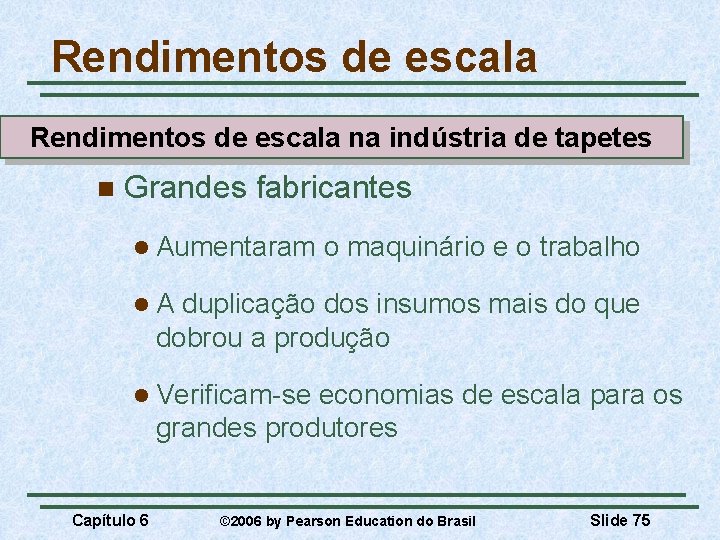 Rendimentos de escala

Rendimentos de escala na indústria de tapetes

Grandes fabricantes

Aumentaram o maquinário e o trabalho

A duplicação dos insumos mais do que dobrou a produção

Verificam-se economias de escala para os grandes produtores

Capítulo 6 ©2006 by Pearson Education do Brasil Slide 75